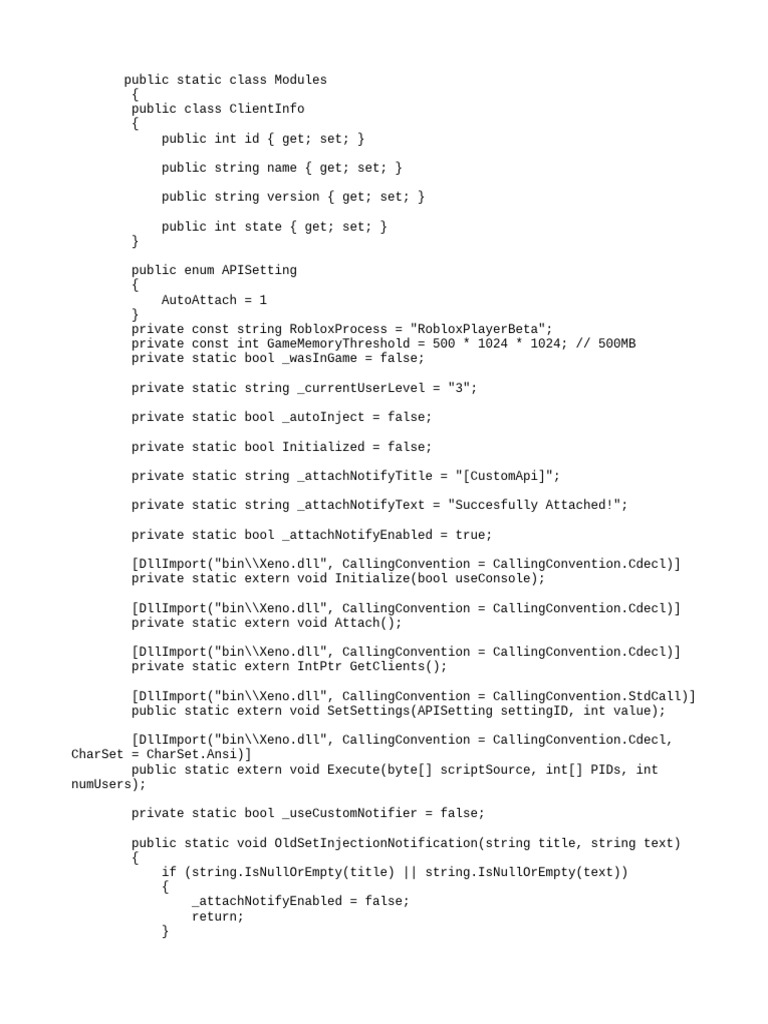 public static class Modules
{
public class ClientInfo
{
    public int id { get; set; }

    public string name { get; set; }

    public string version { get; set; }

    public int state { get; set; }
}

public enum APISetting
{
    AutoAttach = 1
}
private const string RobloxProcess = "RobloxPlayerBeta";
private const int GameMemoryThreshold = 500 * 1024 * 1024; // 500MB
private static bool _wasInGame = false;

private static string _currentUserLevel = "3";

private static bool _autoInject = false;

private static bool Initialized = false;

private static string _attachNotifyTitle = "[CustomApi]";

private static string _attachNotifyText = "Succesfully Attached!";

private static bool _attachNotifyEnabled = true;

[DllImport("bin\\Xeno.dll", CallingConvention = CallingConvention.Cdecl)]
private static extern void Initialize(bool useConsole);

[DllImport("bin\\Xeno.dll", CallingConvention = CallingConvention.Cdecl)]
private static extern void Attach();

[DllImport("bin\\Xeno.dll", CallingConvention = CallingConvention.Cdecl)]
private static extern IntPtr GetClients();

[DllImport("bin\\Xeno.dll", CallingConvention = CallingConvention.StdCall)]
public static extern void SetSettings(APISetting settingID, int value);

[DllImport("bin\\Xeno.dll", CallingConvention = CallingConvention.Cdecl, CharSet = CharSet.Ansi)]
public static extern void Execute(byte[] scriptSource, int[] PIDs, int numUsers);

private static bool _useCustomNotifier = false;

public static void OldSetInjectionNotification(string title, string text)
{
    if (string.IsNullOrEmpty(title) || string.IsNullOrEmpty(text))
    {
        _attachNotifyEnabled = false;
        return;
    }